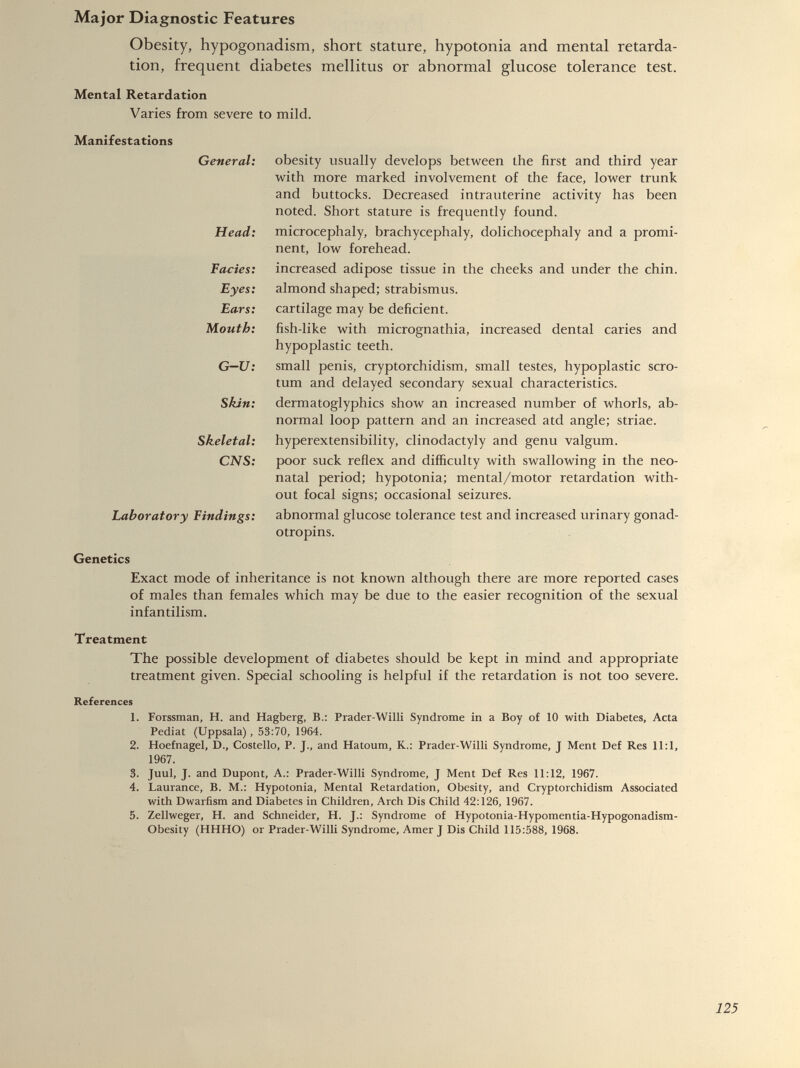 Major Diagnostic Features

Obesity, hypogonadism, short stature, hypotonia and mental retardation, frequent diabetes mellitus or abnormal glucose tolerance test.

Mental Retardation

Varies from severe to mild.

Manifestations

General: obesity usually develops between the first and third year with more marked involvement of the face, lower trunk and buttocks. Decreased intrauterine activity has been noted. Short stature is frequently found.

Head: microcephaly, brachycephaly, dolichocephaly and a prominent, low forehead.

Facies: increased adipose tissue in the cheeks and under the chin.

Eyes: almond shaped; strabismus.

Ears: cartilage may be deficient.

Mouth: fish-like with micrognathia, increased dental caries and hypoplastic teeth.

G–U: small penis, cryptorchidism, small testes, hypoplastic scrotum and delayed secondary sexual characteristics.

Skin: dermatoglyphics show an increased number of whorls, abnormal loop pattern and an increased atd angle; striae.

Skeletal: hyperextensibility, clinodactyly and genu valgum.

CNS: poor suck reflex and difficulty with swallowing in the neonatal period; hypotonia; mental/motor retardation without focal signs; occasional seizures.

Laboratory Findings: abnormal glucose tolerance test and increased urinary gonadotropins.

Genetics

Exact mode of inheritance is not known although there are more reported cases of males than females which may be due to the easier recognition of the sexual infantilism.

Treatment

The possible development of diabetes should be kept in mind and appropriate treatment given. Special schooling is helpful if the retardation is not too severe.

References

1. Forssman, H. and Hagberg, B.: Prader-Willi Syndrome in a Boy of 10 with Diabetes, Acta Pediat (Uppsala), 53:70, 1964.
2. Hoefnagel, D., Costello, P. J., and Hatoum, K.: Prader-Willi Syndrome, J Ment Def Res 11:1, 1967.
3. Juul, J. and Dupont, A.: Prader-Willi Syndrome, J Ment Def Res 11:12, 1967.
4. Laurance, B. M.: Hypotonia, Mental Retardation, Obesity, and Cryptorchidism Associated with Dwarfism and Diabetes in Children, Arch Dis Child 42:126, 1967.
5. Zellweger, H. and Schneider, H. J.: Syndrome of Hypotonia-Hypomentia-Hypogonadism-Obesity (HHHO) or Prader-Willi Syndrome, Amer J Dis Child 115:588, 1968.

125